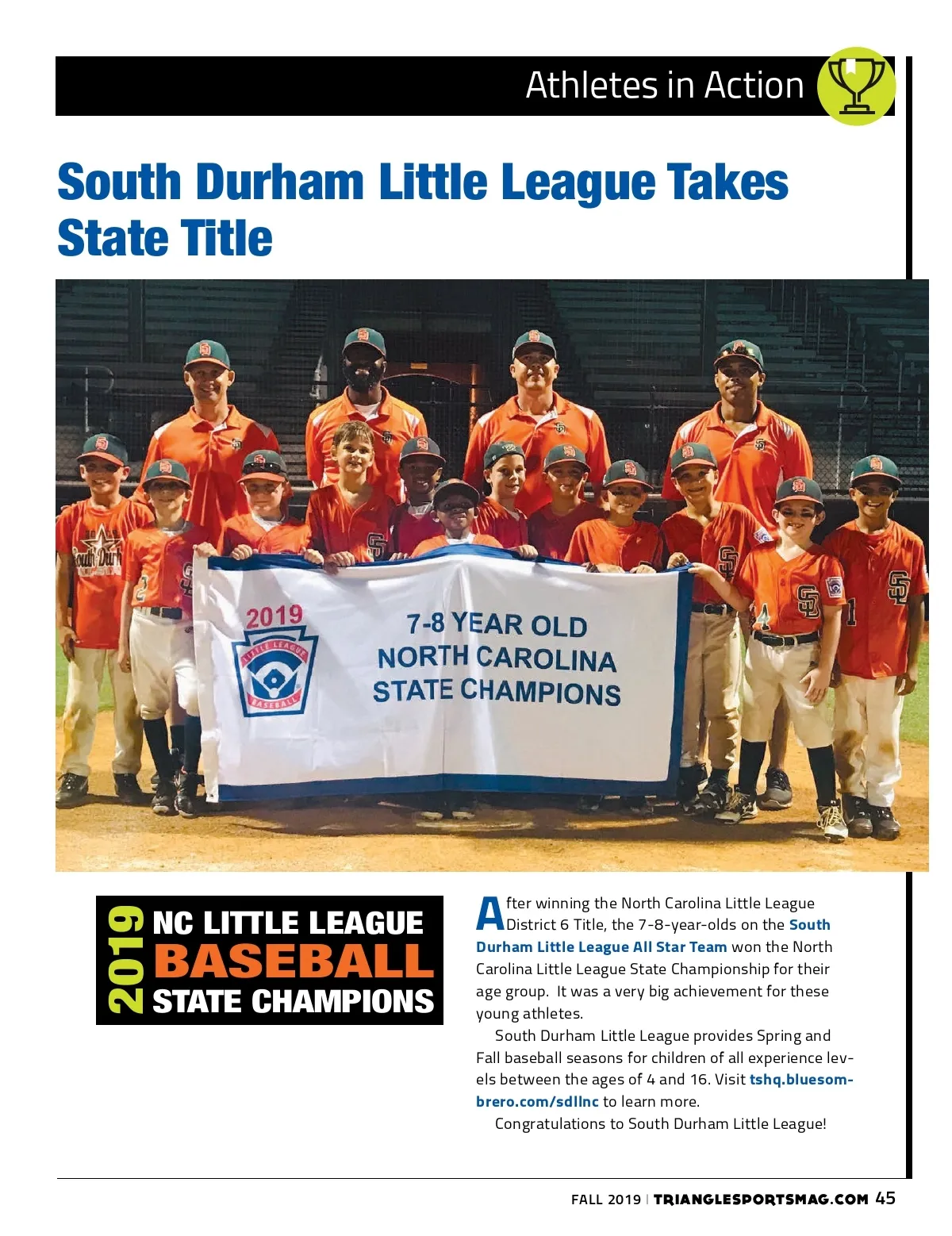 Athletes in Action

South Durham Little League Takes State Title

2019
LITTLE LEAGUE
BASEBALL
7-8 YEAR OLD
NORTH CAROLINA
STATE CHAMPIONS

2019 NC LITTLE LEAGUE BASEBALL STATE CHAMPIONS

After winning the North Carolina Little League District 6 Title, the 7-8-year-olds on the South Durham Little League All Star Team won the North Carolina Little League State Championship for their age group. It was a very big achievement for these young athletes.

South Durham Little League provides Spring and Fall baseball seasons for children of all experience levels between the ages of 4 and 16. Visit tshq.bluesombrero.com/sdllnc to learn more.

Congratulations to South Durham Little League!

FALL 2019 | TRIANGLESPORTSMAG.COM 45